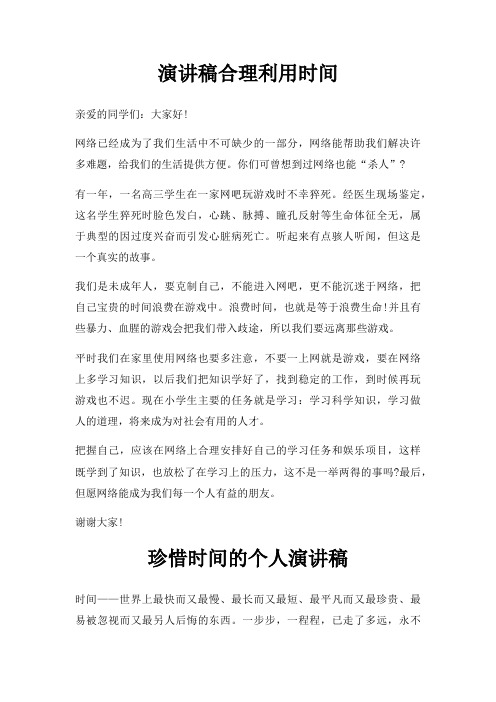 演讲稿合理利用时间

亲爱的同学们：大家好！

网络已经成为了我们生活中不可缺少的一部分，网络能帮助我们解决许多难题，给我们的生活提供方便。你们可曾想到过网络也能“杀人”？

有一年，一名高三学生在一家网吧玩游戏时不幸猝死。经医生现场鉴定，这名学生猝死时脸色发白，心跳、脉搏、瞳孔反射等生命体征全无，属于典型的因过度兴奋而引发心脏病死亡。听起来有点骇人听闻，但这是一个真实的故事。

我们是未成年人，要克制自己，不能进入网吧，更不能沉迷于网络，把自己宝贵的时间浪费在游戏中。浪费时间，也就是等于浪费生命!并且有些暴力、血腥的游戏会把我们带入歧途，所以我们要远离那些游戏。

平时我们在家里使用网络也要多注意，不要一上网就是游戏，要在网络上多学习知识，以后我们把知识学好了，找到稳定的工作，到时候再玩游戏也不迟。现在小学生主要的任务就是学习：学习科学知识，学习做人的道理，将来成为对社会有用的人才。

把握自己，应该在网络上合理安排好自己的学习任务和娱乐项目，这样既学到了知识，也放松了在学习上的压力，这不是一举两得的事吗?最后，但愿网络能成为我们每一个人有益的朋友。

谢谢大家!

珍惜时间的个人演讲稿

时间——世界上最快而又最慢、最长而又最短、最平凡而又最珍贵、最易被忽视而又最另人后悔的东西。一步步，一程程，已走了多远，永不